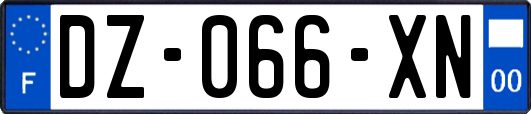 F
DZ-066-XN
00